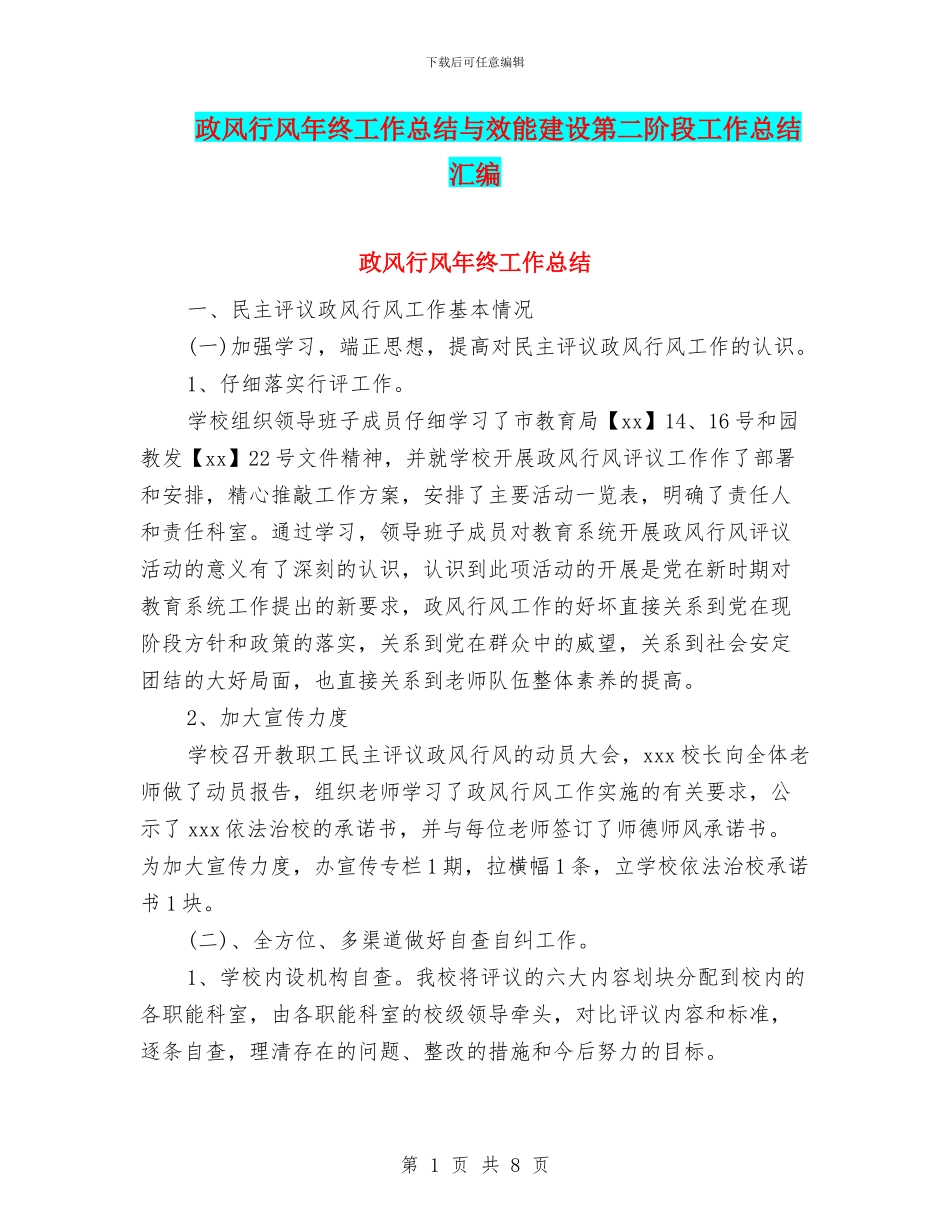 下载后可任意编辑

政风行风年终工作总结与效能建设第二阶段工作总结汇编

政风行风年终工作总结

一、民主评议政风行风工作基本情况

(一)加强学习，端正思想，提高对民主评议政风行风工作的认识。

1、仔细落实行评工作。

学校组织领导班子成员仔细学习了市教育局【xx】14、16号和园教发【xx】22号文件精神，并就学校开展政风行风评议工作作了部署和安排，精心推敲工作方案，安排了主要活动一览表，明确了责任人和责任科室。通过学习，领导班子成员对教育系统开展政风行风评议活动的意义有了深刻的认识，认识到此项活动的开展是党在新时期对教育系统工作提出的新要求，政风行风工作的好坏直接关系到党在现阶段方针和政策的落实，关系到党在群众中的威望，关系到社会安定团结的大好局面，也直接关系到老师队伍整体素养的提高。

2、加大宣传力度

学校召开教职工民主评议政风行风的动员大会，xxx校长向全体老师做了动员报告，组织老师学习了政风行风工作实施的有关要求，公示了xxx依法治校的承诺书，并与每位老师签订了师德师风承诺书。为加大宣传力度，办宣传专栏1期，拉横幅1条，立学校依法治校承诺书1块。

(二)、全方位、多渠道做好自查自纠工作。

1、学校内设机构自查。我校将评议的六大内容划块分配到校内的各职能科室，由各职能科室的校级领导牵头，对比评议内容和标准，逐条自查，理清存在的问题、整改的措施和今后努力的目标。

第 1 页 共 8 页